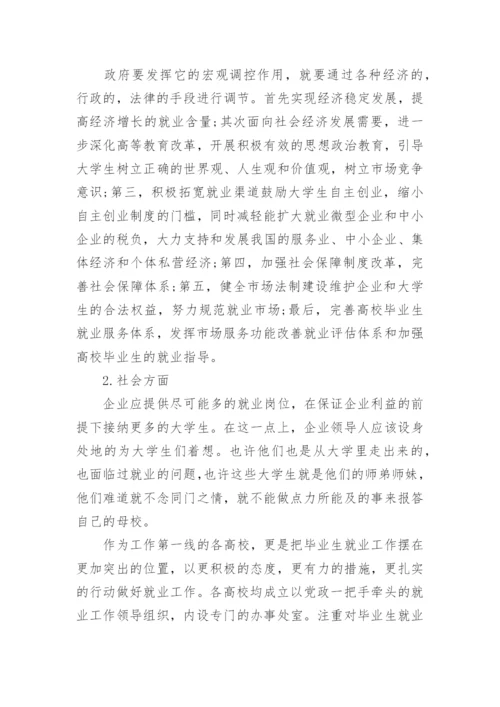 政府要发挥它的宏观调控作用，就要通过各种经济的，行政的，法律的手段进行调节。首先实现经济稳定发展，提高经济增长的就业含量;其次面向社会经济发展需要，进一步深化高等教育改革，开展积极有效的思想政治教育，引导大学生树立正确的世界观、人生观和价值观，树立市场竞争意识;第三，积极拓宽就业渠道鼓励大学生自主创业，缩小自主创业制度的门槛，同时减轻能扩大就业微型企业和中小企业的税负，大力支持和发展我国的服务业、中小企业、集体经济和个体私营经济;第四，加强社会保障制度改革，完善社会保障体系;第五，健全市场法制建设维护企业和大学生的合法权益，努力规范就业市场;最后，完善高校毕业生就业服务体系，发挥市场服务功能改善就业评估体系和加强高校毕业生的就业指导。

2.社会方面

企业应提供尽可能多的就业岗位，在保证企业利益的前提下接纳更多的大学生。在这一点上，企业领导人应该设身处地的为大学生们着想。也许他们也是从大学里走出来的，也面临过就业的问题，也许这些大学生就是他们的师弟师妹，他们难道就不念同门之情，就不能做点力所能及的事来报答自己的母校。

作为工作第一线的各高校，更是把毕业生就业工作摆在更加突出的位置，以更积极的态度，更有力的措施，更扎实的行动做好就业工作。各高校均成立以党政一把手牵头的就业工作领导组织，内设专门的办事处室。注重对毕业生就业